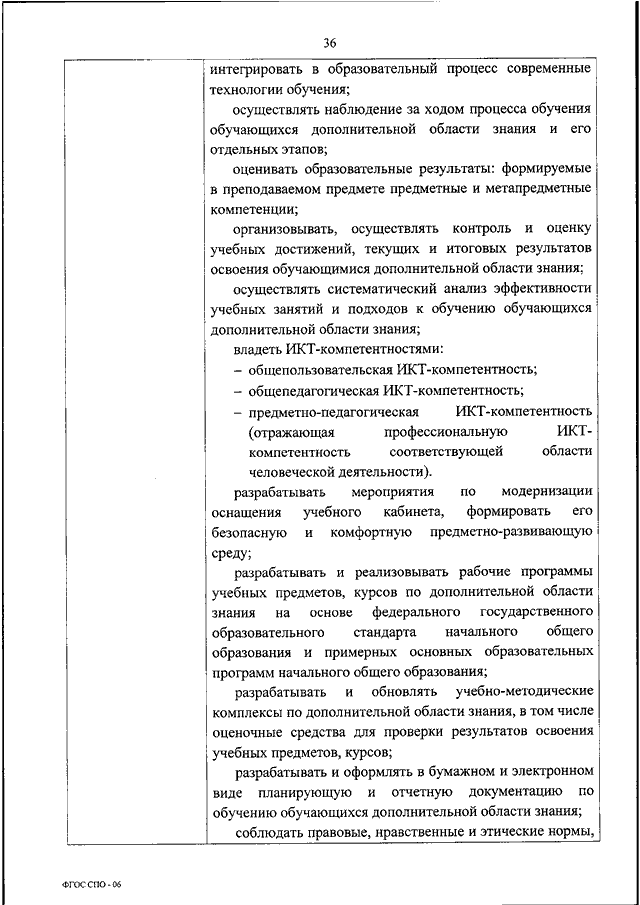 36

интегрировать в образовательный процесс современные технологии обучения;

осуществлять наблюдение за ходом процесса обучения обучающихся дополнительной области знания и его отдельных этапов;

оценивать образовательные результаты: формируемые в преподаваемом предмете предметные и метапредметные компетенции;

организовывать, осуществлять контроль и оценку учебных достижений, текущих и итоговых результатов освоения обучающимися дополнительной области знания;

осуществлять систематический анализ эффективности учебных занятий и подходов к обучению обучающихся дополнительной области знания;

владеть ИКТ-компетентностями:

– общепользовательская ИКТ-компетентность;

– общепедагогическая ИКТ-компетентность;

– предметно-педагогическая ИКТ-компетентность (отражающая профессиональную ИКТ-компетентность соответствующей области человеческой деятельности).

разрабатывать мероприятия по модернизации оснащения учебного кабинета, формировать его безопасную и комфортную предметно-развивающую среду;

разрабатывать и реализовывать рабочие программы учебных предметов, курсов по дополнительной области знания на основе федерального государственного образовательного стандарта начального общего образования и примерных основных образовательных программ начального общего образования;

разрабатывать и обновлять учебно-методические комплексы по дополнительной области знания, в том числе оценочные средства для проверки результатов освоения учебных предметов, курсов;

разрабатывать и оформлять в бумажном и электронном виде планирующую и отчетную документацию по обучению обучающихся дополнительной области знания;

соблюдать правовые, нравственные и этические нормы,

ФГОС СПО - 06